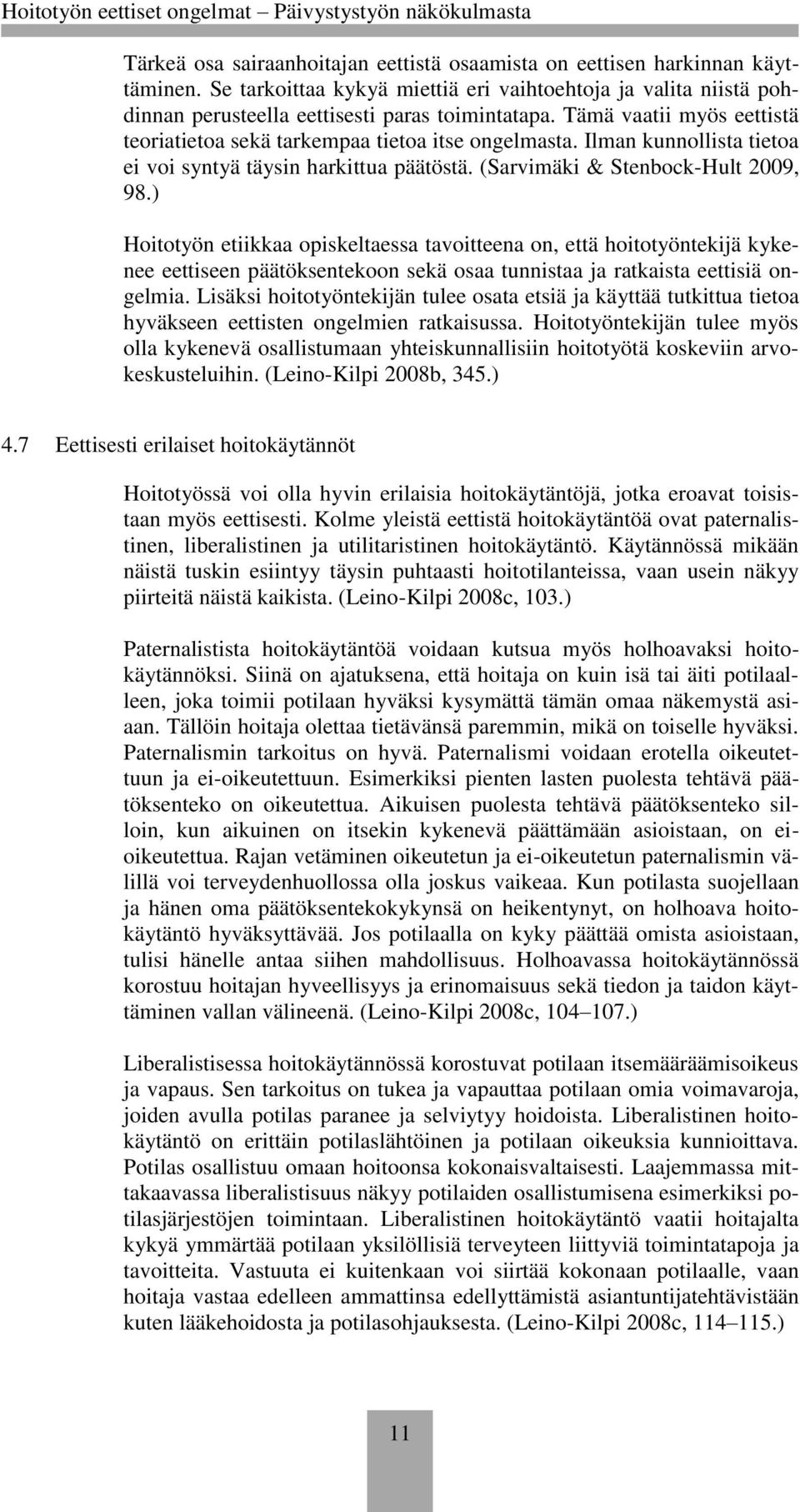 Hoitotyön eettiset ongelmat – Päivystystyön näkökulmasta

Tärkeä osa sairaanhoitajan eettistä osaamista on eettisen harkinnan käyttäminen. Se tarkoittaa kykyä miettiä eri vaihtoehtoja ja valita niistä pohdinnan perusteella eettisesti paras toimintatapa. Tämä vaatii myös eettistä teoriatietoa sekä tarkempaa tietoa itse ongelmasta. Ilman kunnollista tietoa ei voi syntyä täysin harkittua päätöstä. (Sarvimäki & Stenbock-Hult 2009, 98.)

Hoitotyön etiikkaa opiskeltaessa tavoitteena on, että hoitotyöntekijä kykenee eettiseen päätöksentekoon sekä osaa tunnistaa ja ratkaista eettisiä ongelmia. Lisäksi hoitotyöntekijän tulee osata etsiä ja käyttää tutkittua tietoa hyväkseen eettisten ongelmien ratkaisussa. Hoitotyöntekijän tulee myös olla kykenevä osallistumaan yhteiskunnallisiin hoitotyötä koskeviin arvokeskusteluihin. (Leino-Kilpi 2008b, 345.)

4.7 Eettisesti erilaiset hoitokäytännöt

Hoitotyössä voi olla hyvin erilaisia hoitokäytäntöjä, jotka eroavat toisistaan myös eettisesti. Kolme yleistä eettistä hoitokäytäntöä ovat paternalistinen, liberalistinen ja utilitaristinen hoitokäytäntö. Käytännössä mikään näistä tuskin esiintyy täysin puhtaasti hoitotilanteissa, vaan usein näkyy piirteitä näistä kaikista. (Leino-Kilpi 2008c, 103.)

Paternalistista hoitokäytäntöä voidaan kutsua myös holhoavaksi hoitokäytännöksi. Siinä on ajatuksena, että hoitaja on kuin isä tai äiti potilaalleen, joka toimii potilaan hyväksi kysymättä tämän omaa näkemystä asiaan. Tällöin hoitaja olettaa tietävänsä paremmin, mikä on toiselle hyväksi. Paternalismin tarkoitus on hyvä. Paternalismi voidaan erotella oikeutettuun ja ei-oikeutettuun. Esimerkiksi pienten lasten puolesta tehtävä päätöksenteko on oikeutettua. Aikuisen puolesta tehtävä päätöksenteko silloin, kun aikuinen on itsekin kykenevä päättämään asioistaan, on ei-oikeutettua. Rajan vetäminen oikeutetun ja ei-oikeutetun paternalismin välillä voi terveydenhuollossa olla joskus vaikeaa. Kun potilasta suojellaan ja hänen oma päätöksentekokykynsä on heikentynyt, on holhoava hoitokäytäntö hyväksyttävää. Jos potilaalla on kyky päättää omista asioistaan, tulisi hänelle antaa siihen mahdollisuus. Holhoavassa hoitokäytännössä korostuu hoitajan hyveellisyys ja erinomaisuus sekä tiedon ja taidon käyttäminen vallan välineenä. (Leino-Kilpi 2008c, 104–107.)

Liberalistisessa hoitokäytännössä korostuvat potilaan itsemääräämisoikeus ja vapaus. Sen tarkoitus on tukea ja vapauttaa potilaan omia voimavaroja, joiden avulla potilas paranee ja selviytyy hoidoista. Liberalistinen hoitokäytäntö on erittäin potilaslähtöinen ja potilaan oikeuksia kunnioittava. Potilas osallistuu omaan hoitoonsa kokonaisvaltaisesti. Laajemmassa mittakaavassa liberalistisuus näkyy potilaiden osallistumisena esimerkiksi potilasjärjestöjen toimintaan. Liberalistinen hoitokäytäntö vaatii hoitajalta kykyä ymmärtää potilaan yksilöllisiä terveyteen liittyviä toimintatapoja ja tavoitteita. Vastuuta ei kuitenkaan voi siirtää kokonaan potilaalle, vaan hoitaja vastaa edelleen ammattinsa edellyttämistä asiantuntijatehtävistään kuten lääkehoidosta ja potilasohjauksesta. (Leino-Kilpi 2008c, 114–115.)

11